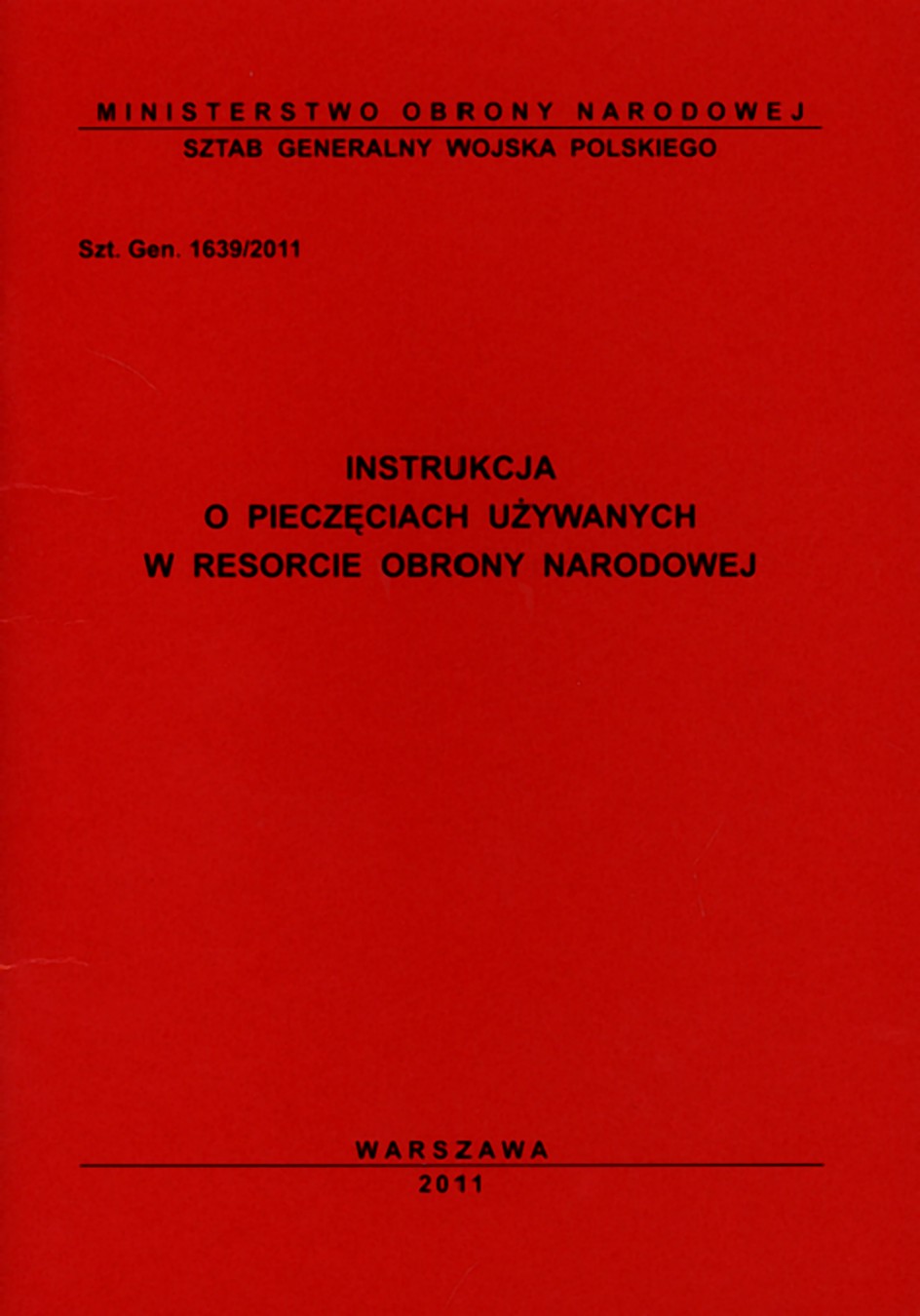 MINISTERSTWO OBRONY NARODOWEJ
SZTAB GENERALNY WOJSKA POLSKIEGO

Szt. Gen. 1639/2011

INSTRUKCJA
O PIECZĘCIACH UŻYWANYCH
W RESORCIE OBRONY NARODOWEJ

WARSZAWA
2011